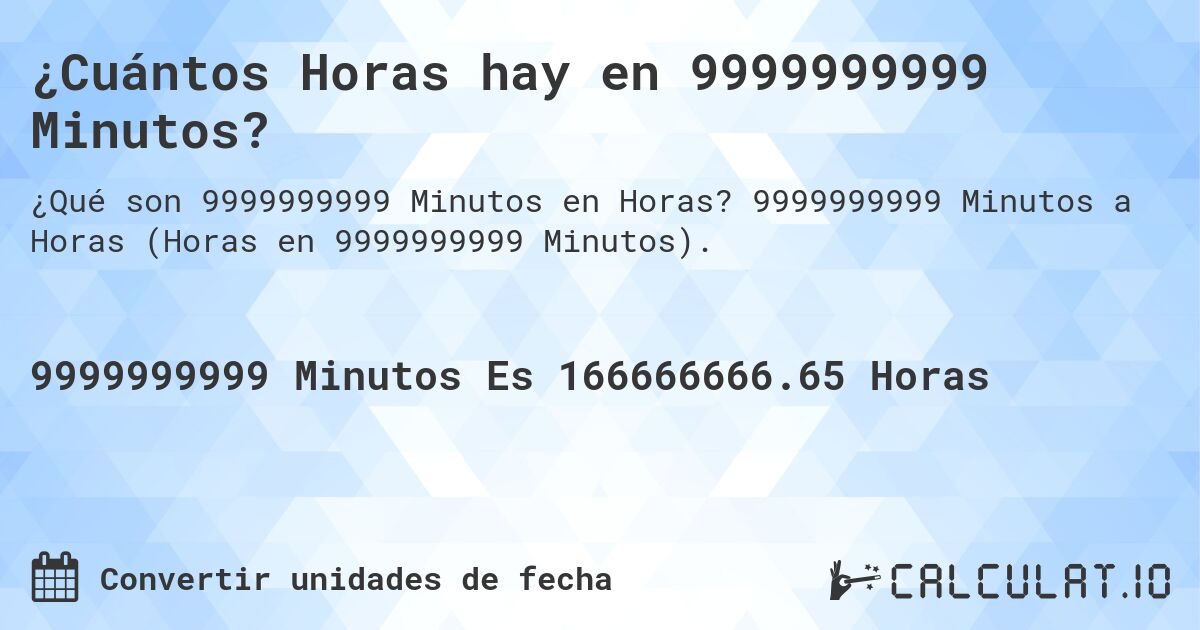 ¿Cuántos Horas hay en 9999999999 Minutos?

¿Qué son 9999999999 Minutos en Horas? 9999999999 Minutos a Horas (Horas en 9999999999 Minutos).

9999999999 Minutos Es 166666666.65 Horas

Convertir unidades de fecha

CALCULAT.IO